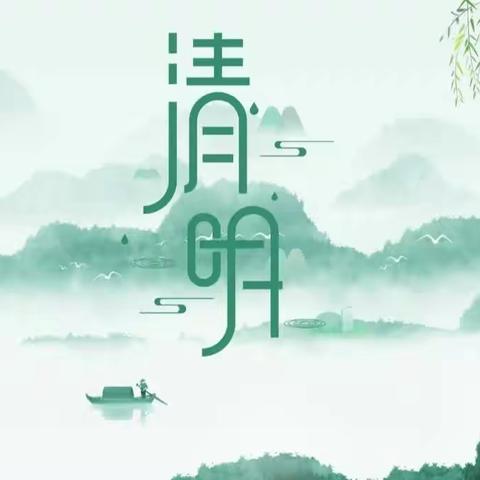 清明